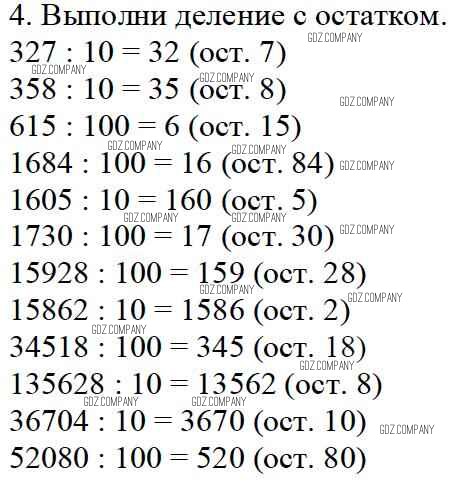 4. Выполни деление с остатком.

327 : 10 = 32 (ост. 7)
358 : 10 = 35 (ост. 8)
615 : 100 = 6 (ост. 15)
1684 : 100 = 16 (ост. 84)
1605 : 10 = 160 (ост. 5)
1730 : 100 = 17 (ост. 30)
15928 : 100 = 159 (ост. 28)
15862 : 10 = 1586 (ост. 2)
34518 : 100 = 345 (ост. 18)
135628 : 10 = 13562 (ост. 8)
36704 : 10 = 3670 (ост. 10)
52080 : 100 = 520 (ост. 80)

GDZ.COMPANY